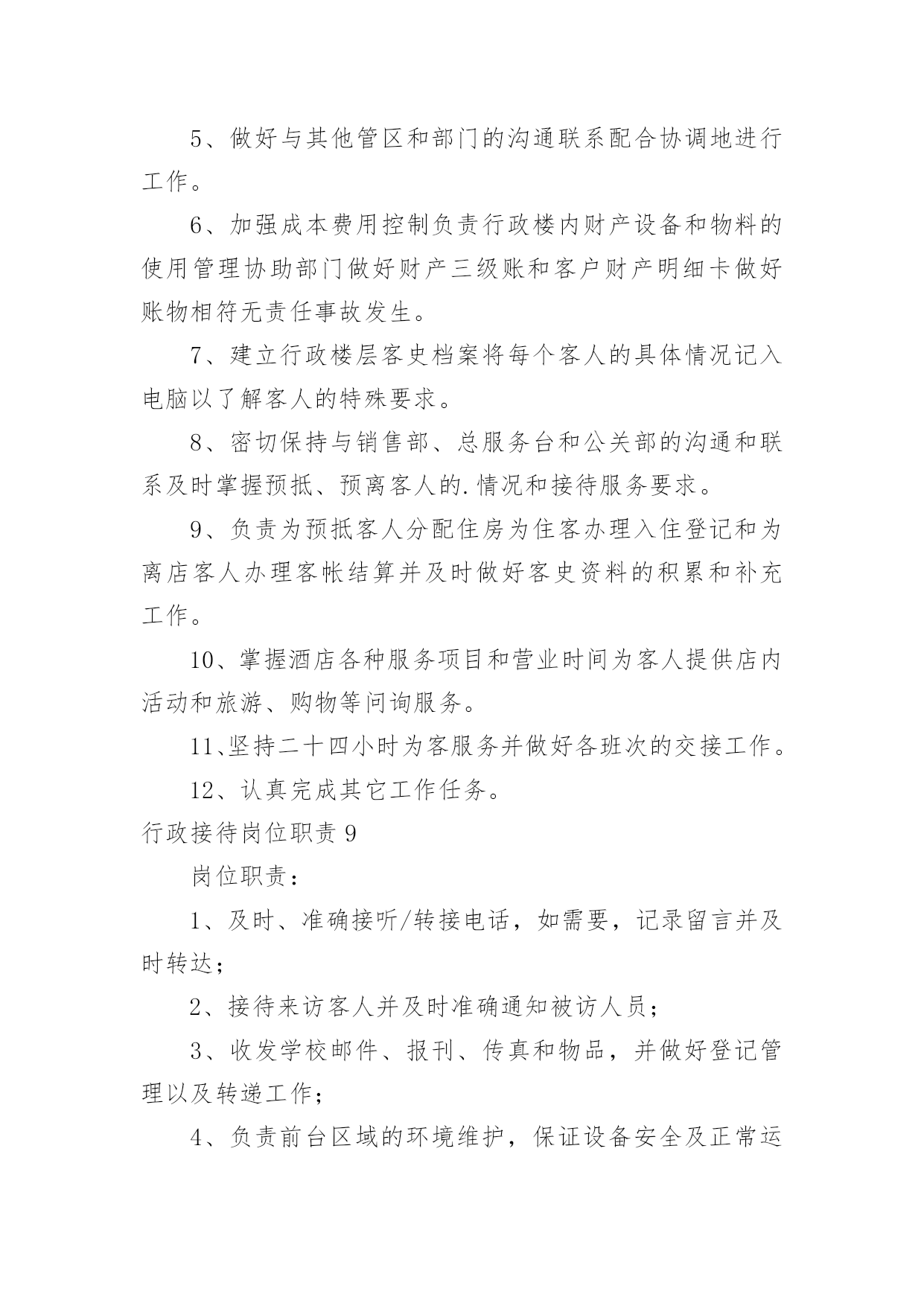 5、做好与其他管区和部门的沟通联系配合协调地进行工作。

6、加强成本费用控制负责行政楼内财产设备和物料的使用管理协助部门做好财产三级账和客户财产明细卡做好账物相符无责任事故发生。

7、建立行政楼层客史档案将每个客人的具体情况记入电脑以了解客人的特殊要求。

8、密切保持与销售部、总服务台和公关部的沟通和联系及时掌握预抵、预离客人的.情况和接待服务要求。

9、负责为预抵客人分配住房为住客办理入住登记和为离店客人办理客帐结算并及时做好客史资料的积累和补充工作。

10、掌握酒店各种服务项目和营业时间为客人提供店内活动和旅游、购物等问询服务。

11、坚持二十四小时为客服务并做好各班次的交接工作。

12、认真完成其它工作任务。

行政接待岗位职责 9

岗位职责：

1、及时、准确接听/转接电话，如需要，记录留言并及时转达；

2、接待来访客人并及时准确通知被访人员；

3、收发学校邮件、报刊、传真和物品，并做好登记管理以及转递工作；

4、负责前台区域的环境维护，保证设备安全及正常运